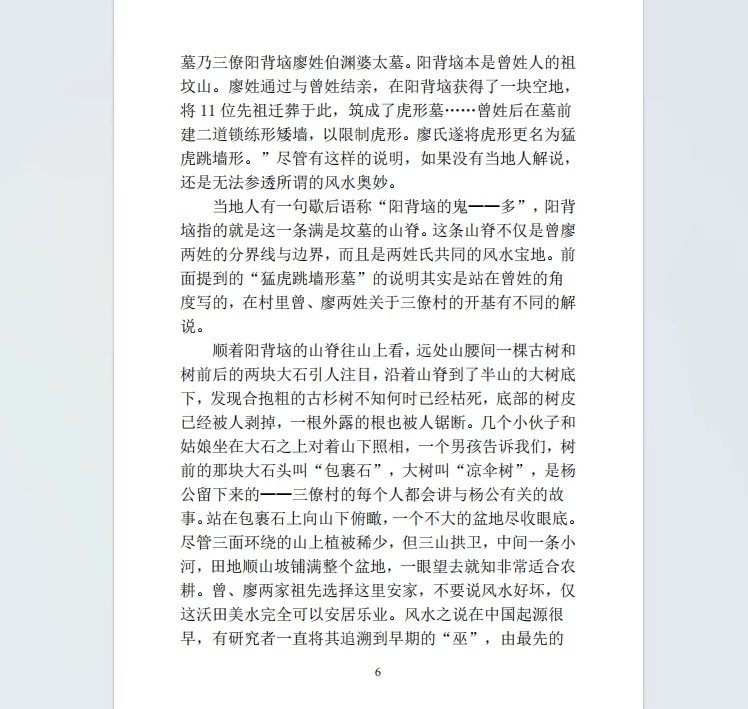 墓乃三僚阳背垴廖姓伯渊婆太墓。阳背垴本是曾姓人的祖坟山。廖姓通过与曾姓结亲，在阳背垴获得了一块空地，将 11 位先祖迁葬于此，筑成了虎形墓……曾姓后在墓前建二道锁练形矮墙，以限制虎形。廖氏遂将虎形更名为猛虎跳墙形。”尽管有这样的说明，如果没有当地人解说，还是无法参透所谓的风水奥妙。

当地人有一句歇后语称“阳背垴的鬼——多”，阳背垴指的就是这一条满是坟墓的山脊。这条山脊不仅是曾廖两姓的分界线与边界，而且是两姓氏共同的风水宝地。前面提到的“猛虎跳墙形墓”的说明其实是站在曾姓的角度写的，在村里曾、廖两姓关于三僚村的开基有不同的解说。

顺着阳背垴的山脊往山上看，远处山腰间一棵古树和树前后的两块大石引人注目，沿着山脊到了半山的大树底下，发现合抱粗的古杉树不知何时已经枯死，底部的树皮已经被人剥掉，一根外露的根也被人锯断。几个小伙子和姑娘坐在大石之上对着山下照相，一个男孩告诉我们，树前的那块大石头叫“包裹石”，大树叫“凉伞树”，是杨公留下来的——三僚村的每个人都会讲与杨公有关的故事。站在包裹石上向山下俯瞰，一个不大的盆地尽收眼底。尽管三面环绕的山上植被稀少，但三山拱卫，中间一条小河，田地顺山坡铺满整个盆地，一眼望去就知非常适合农耕。曾、廖两家祖先选择这里安家，不要说风水好坏，仅这沃田美水完全可以安居乐业。风水之说在中国起源很早，有研究者一直将其追溯到早期的“巫”，由最先的

6